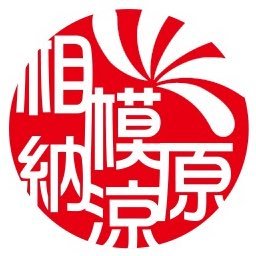 相模原納涼